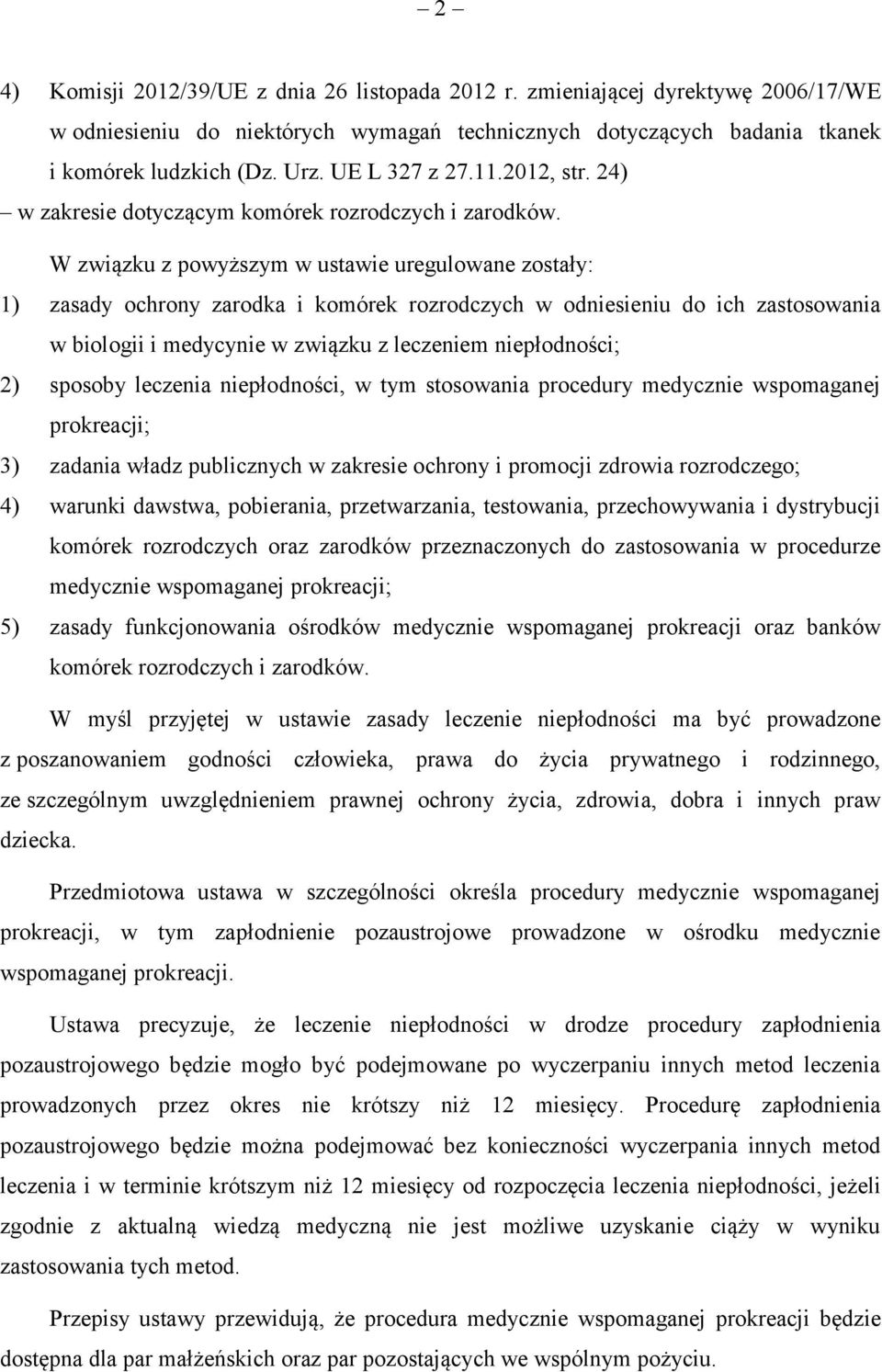 – 2 –

4) Komisji 2012/39/UE z dnia 26 listopada 2012 r. zmieniającej dyrektywę 2006/17/WE w odniesieniu do niektórych wymagań technicznych dotyczących badania tkanek i komórek ludzkich (Dz. Urz. UE L 327 z 27.11.2012, str. 24)
– w zakresie dotyczącym komórek rozrodczych i zarodków.

W związku z powyższym w ustawie uregulowane zostały:
1) zasady ochrony zarodka i komórek rozrodczych w odniesieniu do ich zastosowania w biologii i medycynie w związku z leczeniem niepłodności;
2) sposoby leczenia niepłodności, w tym stosowania procedury medycznie wspomaganej prokreacji;
3) zadania władz publicznych w zakresie ochrony i promocji zdrowia rozrodczego;
4) warunki dawstwa, pobierania, przetwarzania, testowania, przechowywania i dystrybucji komórek rozrodczych oraz zarodków przeznaczonych do zastosowania w procedurze medycznie wspomaganej prokreacji;
5) zasady funkcjonowania ośrodków medycznie wspomaganej prokreacji oraz banków komórek rozrodczych i zarodków.

W myśl przyjętej w ustawie zasady leczenie niepłodności ma być prowadzone z poszanowaniem godności człowieka, prawa do życia prywatnego i rodzinnego, ze szczególnym uwzględnieniem prawnej ochrony życia, zdrowia, dobra i innych praw dziecka.

Przedmiotowa ustawa w szczególności określa procedury medycznie wspomaganej prokreacji, w tym zapłodnienie pozaustrojowe prowadzone w ośrodku medycznie wspomaganej prokreacji.

Ustawa precyzuje, że leczenie niepłodności w drodze procedury zapłodnienia pozaustrojowego będzie mogło być podejmowane po wyczerpaniu innych metod leczenia prowadzonych przez okres nie krótszy niż 12 miesięcy. Procedurę zapłodnienia pozaustrojowego będzie można podejmować bez konieczności wyczerpania innych metod leczenia i w terminie krótszym niż 12 miesięcy od rozpoczęcia leczenia niepłodności, jeżeli zgodnie z aktualną wiedzą medyczną nie jest możliwe uzyskanie ciąży w wyniku zastosowania tych metod.

Przepisy ustawy przewidują, że procedura medycznie wspomaganej prokreacji będzie dostępna dla par małżeńskich oraz par pozostających we wspólnym pożyciu.